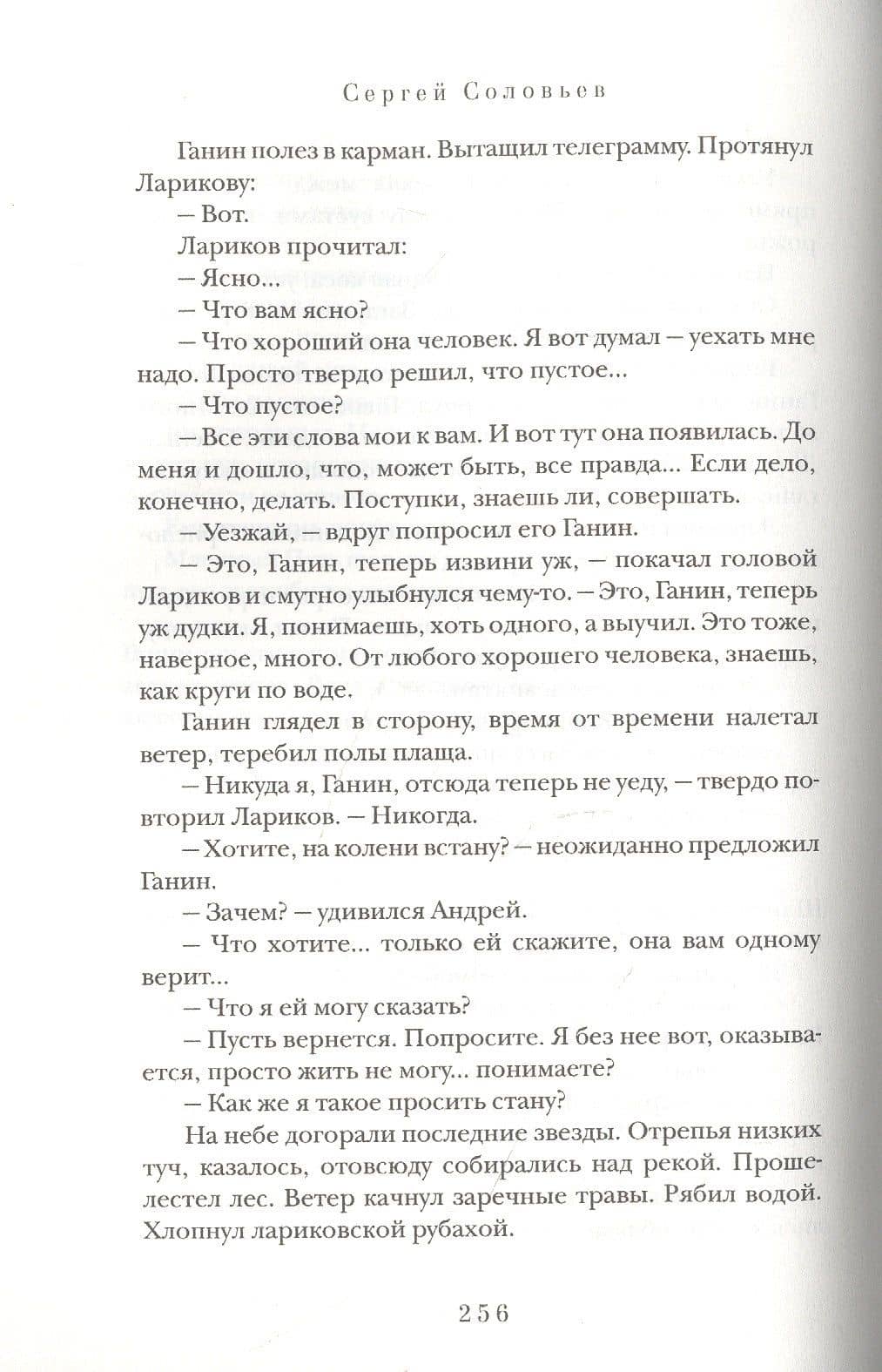 Сергей Соловьев

Ганин полез в карман. Вытащил телеграмму. Протянул Ларикову:

— Вот.

Лариков прочитал:

— Ясно...

— Что вам ясно?

— Что хороший она человек. Я вот думал — уехать мне надо. Просто твердо решил, что пустое...

— Что пустое?

— Все эти слова мои к вам. И вот тут она появилась. До меня и дошло, что, может быть, все правда... Если дело, конечно, делать. Поступки, знаешь ли, совершать.

— Уезжай, — вдруг попросил его Ганин.

— Это, Ганин, теперь извини уж, — покачал головой Лариков и смутно улыбнулся чему-то. — Это, Ганин, теперь уж дудки. Я, понимаешь, хоть одного, а выучил. Это тоже, наверное, много. От любого хорошего человека, знаешь, как круги по воде.

Ганин глядел в сторону, время от времени налетал ветер, теребил полы плаща.

— Никуда я, Ганин, отсюда теперь не уеду, — твердо повторил Лариков. — Никогда.

— Хотите, на колени встану? — неожиданно предложил Ганин.

— Зачем? — удивился Андрей.

— Что хотите... только ей скажите, она вам одному верит...

— Что я ей могу сказать?

— Пусть вернется. Попросите. Я без нее вот, оказывается, просто жить не могу... понимаете?

— Как же я такое просить стану?

На небе догорали последние звезды. Отрепья низких туч, казалось, отовсюду собирались над рекой. Прошелестел лес. Ветер качнул заречные травы. Рябил водой. Хлопнул лариковской рубахой.

256